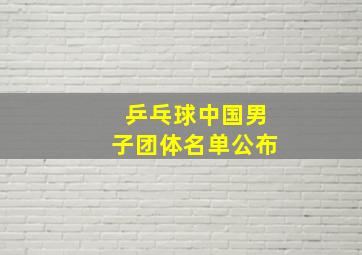 乒乓球中国男子团体名单公布